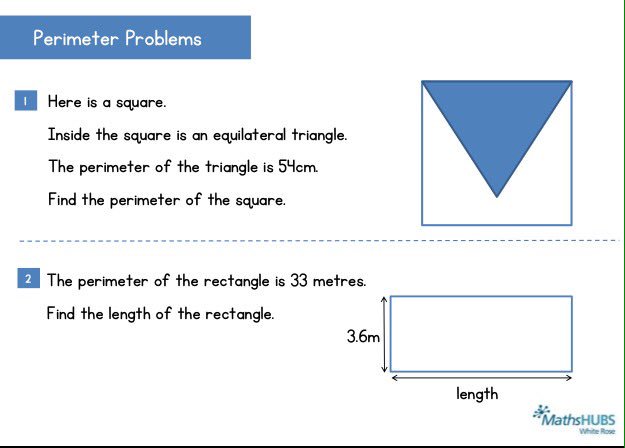 Perimeter Problems

1 Here is a square.

Inside the square is an equilateral triangle.

The perimeter of the triangle is 54cm.

Find the perimeter of the square.

2 The perimeter of the rectangle is 33 metres.

Find the length of the rectangle.

3.6m

length

MathsHUBS
White Rose